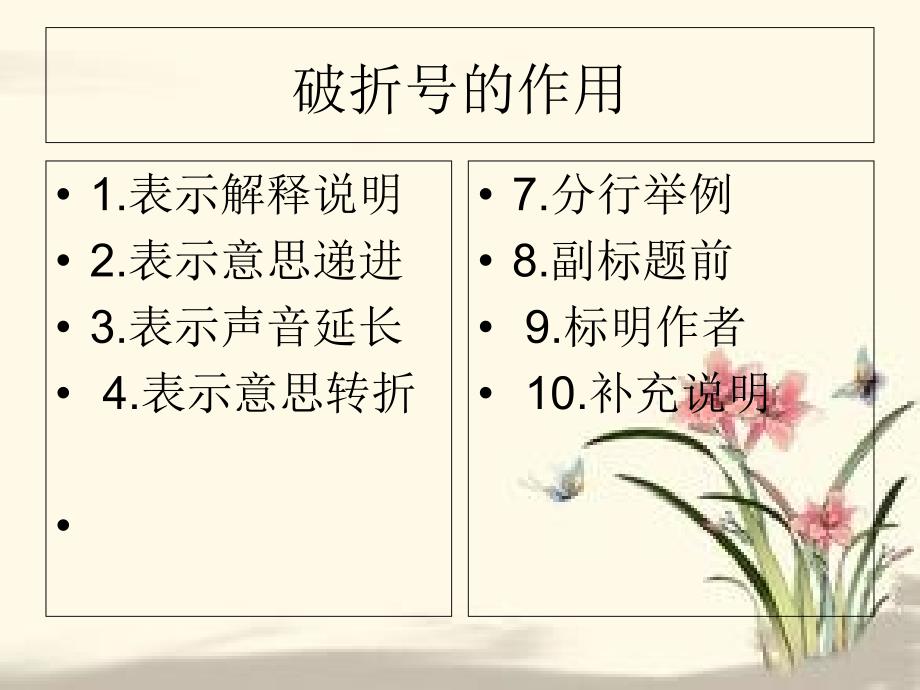 破折号的作用

• 1.表示解释说明
• 2.表示意思递进
• 3.表示声音延长
• 4.表示意思转折
•

• 7.分行举例
• 8.副标题前
• 9.标明作者
• 10.补充说明